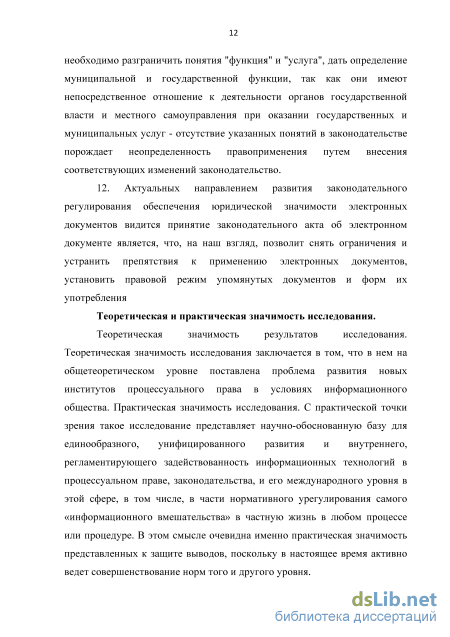 12

необходимо разграничить понятия "функция" и "услуга", дать определение муниципальной и государственной функции, так как они имеют непосредственное отношение к деятельности органов государственной власти и местного самоуправления при оказании государственных и муниципальных услуг - отсутствие указанных понятий в законодательстве порождает неопределенность правоприменения путем внесения соответствующих изменений законодательство.

12. Актуальных направлением развития законодательного регулирования обеспечения юридической значимости электронных документов видится принятие законодательного акта об электронном документе является, что, на наш взгляд, позволит снять ограничения и устранить препятствия к применению электронных документов, установить правовой режим упомянутых документов и форм их употребления

Теоретическая и практическая значимость исследования.

Теоретическая значимость результатов исследования. Теоретическая значимость исследования заключается в том, что в нем на общетеоретическом уровне поставлена проблема развития новых институтов процессуального права в условиях информационного общества. Практическая значимость исследования. С практической точки зрения такое исследование представляет научно-обоснованную базу для единообразного, унифицированного развития и внутреннего, регламентирующего задействованность информационных технологий в процессуальном праве, законодательства, и его международного уровня в этой сфере, в том числе, в части нормативного урегулирования самого «информационного вмешательства» в частную жизнь в любом процессе или процедуре. В этом смысле очевидна именно практическая значимость представленных к защите выводов, поскольку в настоящее время активно ведет совершенствование норм того и другого уровня.

dsLib.net
библиотека диссертаций